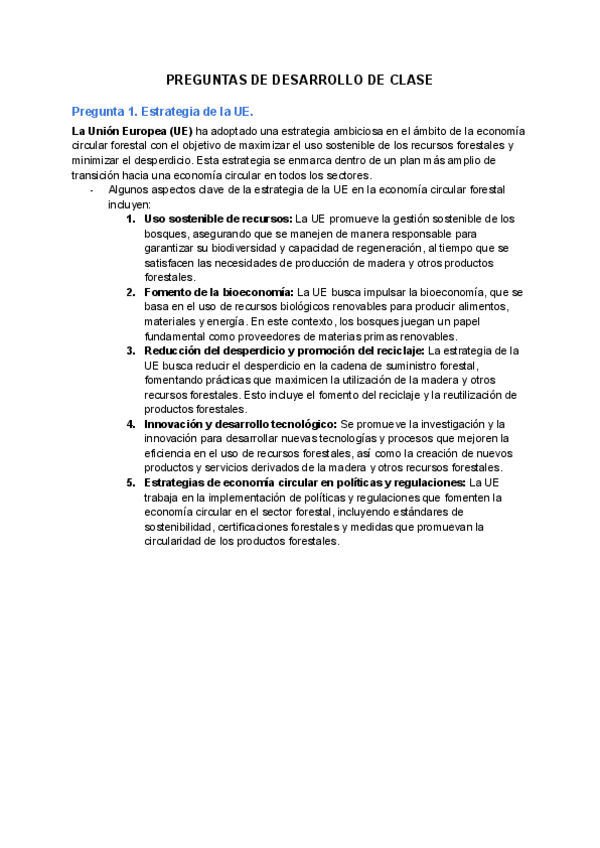 PREGUNTAS DE DESARROLLO DE CLASE

Pregunta 1. Estrategia de la UE.

La Unión Europea (UE) ha adoptado una estrategia ambiciosa en el ámbito de la economía circular forestal con el objetivo de maximizar el uso sostenible de los recursos forestales y minimizar el desperdicio. Esta estrategia se enmarca dentro de un plan más amplio de transición hacia una economía circular en todos los sectores.

- Algunos aspectos clave de la estrategia de la UE en la economía circular forestal incluyen:

1. Uso sostenible de recursos: La UE promueve la gestión sostenible de los bosques, asegurando que se manejen de manera responsable para garantizar su biodiversidad y capacidad de regeneración, al tiempo que se satisfacen las necesidades de producción de madera y otros productos forestales.
2. Fomento de la bioeconomía: La UE busca impulsar la bioeconomía, que se basa en el uso de recursos biológicos renovables para producir alimentos, materiales y energía. En este contexto, los bosques juegan un papel fundamental como proveedores de materias primas renovables.
3. Reducción del desperdicio y promoción del reciclaje: La estrategia de la UE busca reducir el desperdicio en la cadena de suministro forestal, fomentando prácticas que maximicen la utilización de la madera y otros recursos forestales. Esto incluye el fomento del reciclaje y la reutilización de productos forestales.
4. Innovación y desarrollo tecnológico: Se promueve la investigación y la innovación para desarrollar nuevas tecnologías y procesos que mejoren la eficiencia en el uso de recursos forestales, así como la creación de nuevos productos y servicios derivados de la madera y otros recursos forestales.
5. Estrategias de economía circular en políticas y regulaciones: La UE trabaja en la implementación de políticas y regulaciones que fomenten la economía circular en el sector forestal, incluyendo estándares de sostenibilidad, certificaciones forestales y medidas que promuevan la circularidad de los productos forestales.